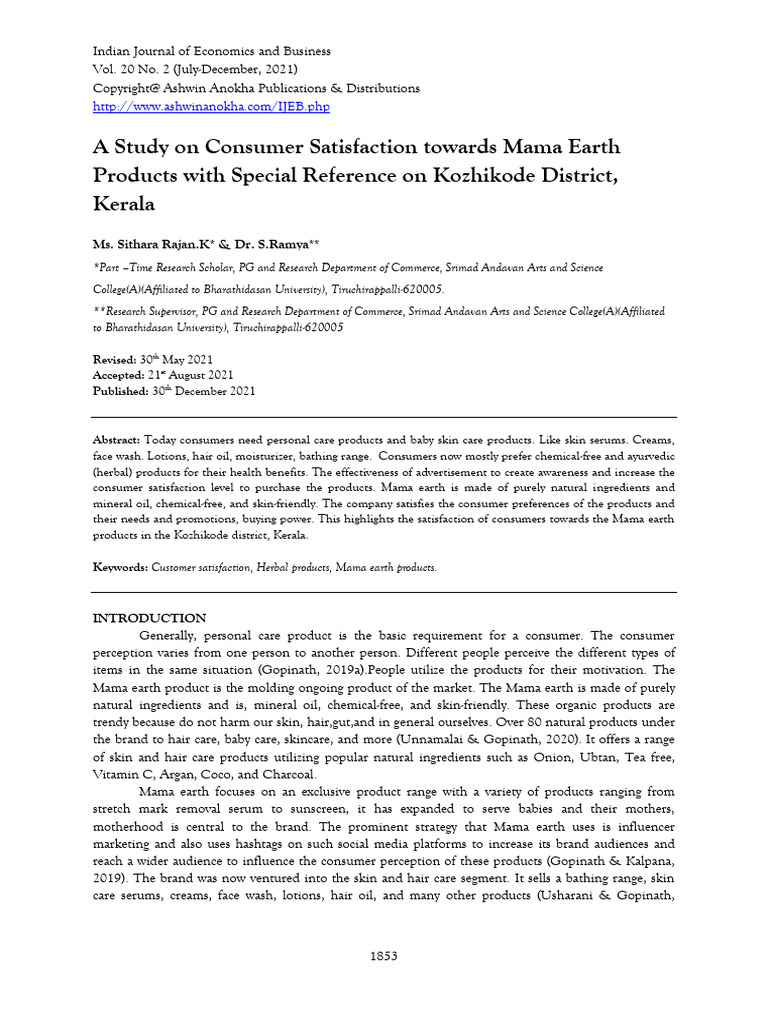 Indian Journal of Economics and Business
Vol. 20 No. 2 (July-December, 2021)
Copyright@ Ashwin Anokha Publications & Distributions
http://www.ashwinanokha.com/IJEB.php

A Study on Consumer Satisfaction towards Mama Earth Products with Special Reference on Kozhikode District, Kerala

Ms. Sithara Rajan.K* & Dr. S.Ramya**

*Part –Time Research Scholar, PG and Research Department of Commerce, Srimad Andavan Arts and Science College(A)(Affiliated to Bharathidasan University), Tiruchirappalli-620005.

**Research Supervisor, PG and Research Department of Commerce, Srimad Andavan Arts and Science College(A)(Affiliated to Bharathidasan University), Tiruchirappalli-620005

Revised: 30$^{th}$ May 2021
Accepted: 21$^{st}$ August 2021
Published: 30$^{th}$ December 2021

Abstract: Today consumers need personal care products and baby skin care products. Like skin serums. Creams, face wash. Lotions, hair oil, moisturizer, bathing range. Consumers now mostly prefer chemical-free and ayurvedic (herbal) products for their health benefits. The effectiveness of advertisement to create awareness and increase the consumer satisfaction level to purchase the products. Mama earth is made of purely natural ingredients and mineral oil, chemical-free, and skin-friendly. The company satisfies the consumer preferences of the products and their needs and promotions, buying power. This highlights the satisfaction of consumers towards the Mama earth products in the Kozhikode district, Kerala.

Keywords: Customer satisfaction, Herbal products, Mama earth products.

INTRODUCTION

Generally, personal care product is the basic requirement for a consumer. The consumer perception varies from one person to another person. Different people perceive the different types of items in the same situation (Gopinath, 2019a).People utilize the products for their motivation. The Mama earth product is the molding ongoing product of the market. The Mama earth is made of purely natural ingredients and is, mineral oil, chemical-free, and skin-friendly. These organic products are trendy because do not harm our skin, hair,gut,and in general ourselves. Over 80 natural products under the brand to hair care, baby care, skincare, and more (Unnamalai & Gopinath, 2020). It offers a range of skin and hair care products utilizing popular natural ingredients such as Onion, Ubtan, Tea free, Vitamin C, Argan, Coco, and Charcoal.

Mama earth focuses on an exclusive product range with a variety of products ranging from stretch mark removal serum to sunscreen, it has expanded to serve babies and their mothers, motherhood is central to the brand. The prominent strategy that Mama earth uses is influencer marketing and also uses hashtags on such social media platforms to increase its brand audiences and reach a wider audience to influence the consumer perception of these products (Gopinath & Kalpana, 2019). The brand was now ventured into the skin and hair care segment. It sells a bathing range, skin care serums, creams, face wash, lotions, hair oil, and many other products (Usharani & Gopinath,

1853